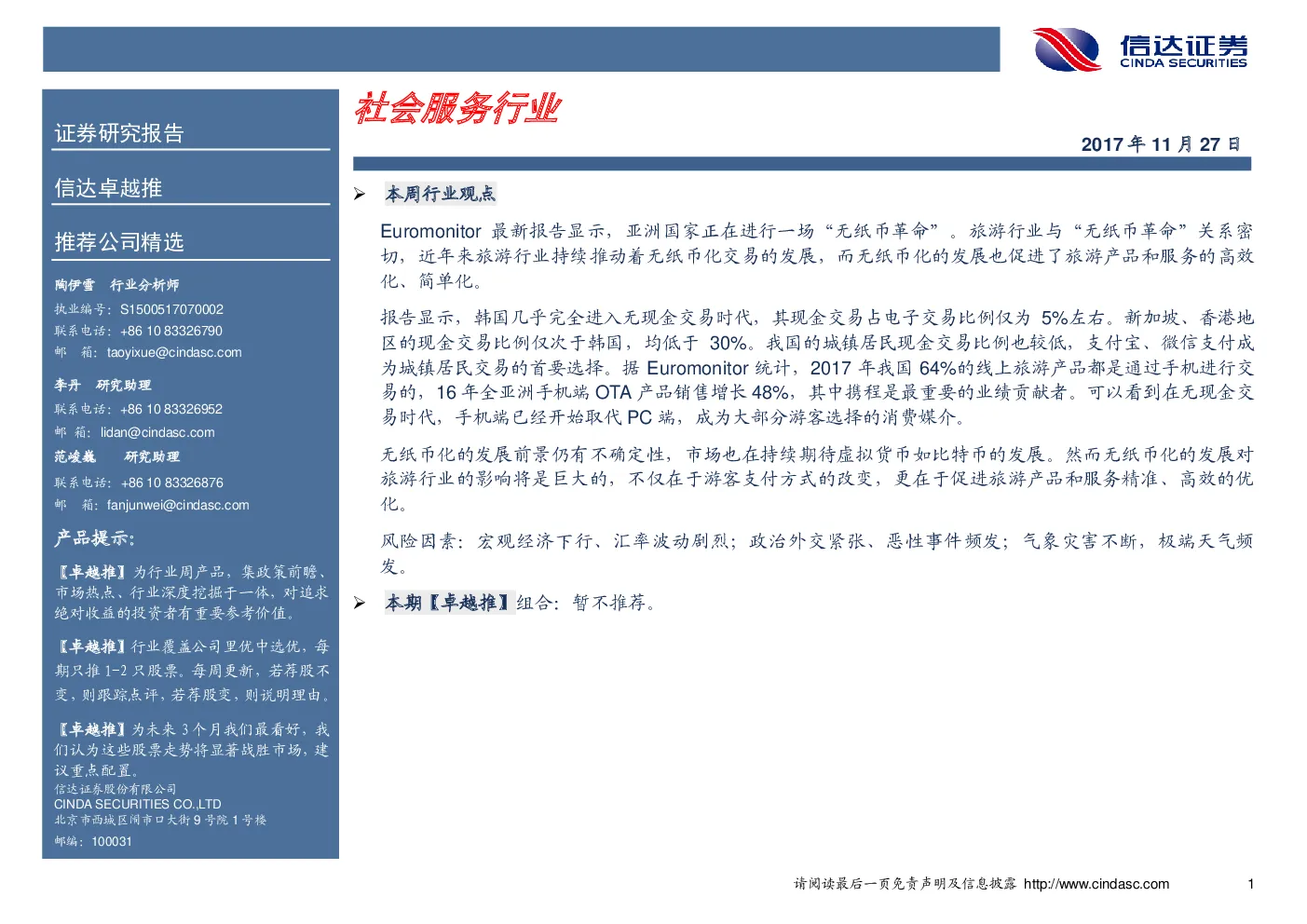 信达证券
CINDA SECURITIES

证券研究报告

信达卓越推

推荐公司精选

陶伊雪 行业分析师
执业编号：S1500517070002
联系电话：+86 10 83326790
邮 箱：taoyixue@cindasc.com

李丹 研究助理
联系电话：+86 10 83326952
邮 箱：lidan@cindasc.com

范峻巍 研究助理
联系电话：+86 10 83326876
邮 箱：fanjunwei@cindasc.com

产品提示：

【卓越推】为行业周产品，集政策前瞻、市场热点、行业深度挖掘于一体，对追求绝对收益的投资者有重要参考价值。

【卓越推】行业覆盖公司里优中选优，每期只推1-2只股票。每周更新，若荐股不变，则跟踪点评，若荐股变，则说明理由。

【卓越推】为未来3个月我们最看好，我们认为这些股票走势将显著战胜市场，建议重点配置。

信达证券股份有限公司
CINDA SECURITIES CO.,LTD
北京市西城区闹市口大街9号院1号楼
邮编：100031

社会服务行业

2017年11月27日

➢ 本周行业观点

Euromonitor 最新报告显示，亚洲国家正在进行一场“无纸币革命”。旅游行业与“无纸币革命”关系密切，近年来旅游行业持续推动着无纸币化交易的发展，而无纸币化的发展也促进了旅游产品和服务的高效化、简单化。

报告显示，韩国几乎完全进入无现金交易时代，其现金交易占电子交易比例仅为 5%左右。新加坡、香港地区的现金交易比例仅次于韩国，均低于 30%。我国的城镇居民现金交易比例也较低，支付宝、微信支付成为城镇居民交易的首要选择。据 Euromonitor 统计，2017 年我国 64%的线上旅游产品都是通过手机进行交易的，16 年全亚洲手机端 OTA 产品销售增长 48%，其中携程是最重要的业绩贡献者。可以看到在无现金交易时代，手机端已经开始取代 PC 端，成为大部分游客选择的消费媒介。

无纸币化的发展前景仍有不确定性，市场也在持续期待虚拟货币如比特币的发展。然而无纸币化的发展对旅游行业的影响将是巨大的，不仅在于游客支付方式的改变，更在于促进旅游产品和服务精准、高效的优化。

风险因素：宏观经济下行、汇率波动剧烈；政治外交紧张、恶性事件频发；气象灾害不断，极端天气频发。

➢ 本期【卓越推】组合：暂不推荐。

请阅读最后一页免责声明及信息披露 http://www.cindasc.com 1